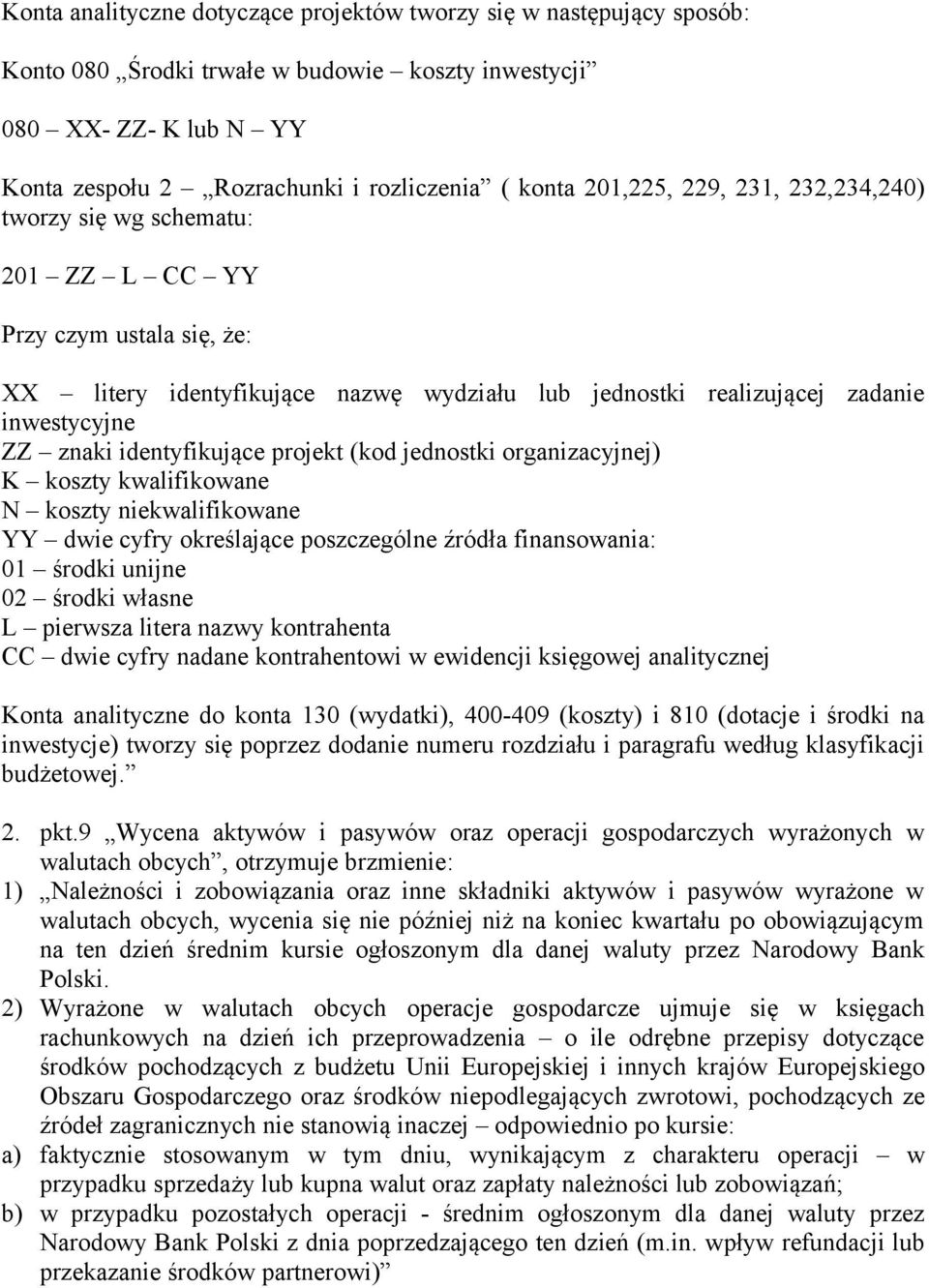 Konta analityczne dotyczące projektów tworzy się w następujący sposób:

Konto 080 „Środki trwałe w budowie – koszty inwestycji”

080 – XX- ZZ- K lub N – YY

Konta zespołu 2 – „Rozrachunki i rozliczenia” ( konta 201,225, 229, 231, 232,234,240) tworzy się wg schematu:

201 – ZZ – L – CC – YY

Przy czym ustala się, że:

XX – litery identyfikujące nazwę wydziału lub jednostki realizującej zadanie inwestycyjne
ZZ – znaki identyfikujące projekt (kod jednostki organizacyjnej)
K – koszty kwalifikowane
N – koszty niekwalifikowane
YY – dwie cyfry określające poszczególne źródła finansowania:
01 – środki unijne
02 – środki własne
L – pierwsza litera nazwy kontrahenta
CC – dwie cyfry nadane kontrahentowi w ewidencji księgowej analitycznej

Konta analityczne do konta 130 (wydatki), 400-409 (koszty) i 810 (dotacje i środki na inwestycje) tworzy się poprzez dodanie numeru rozdziału i paragrafu według klasyfikacji budżetowej.”

2. pkt.9 „Wycena aktywów i pasywów oraz operacji gospodarczych wyrażonych w walutach obcych”, otrzymuje brzmienie:
1) „Należności i zobowiązania oraz inne składniki aktywów i pasywów wyrażone w walutach obcych, wycenia się nie później niż na koniec kwartału po obowiązującym na ten dzień średnim kursie ogłoszonym dla danej waluty przez Narodowy Bank Polski.
2) Wyrażone w walutach obcych operacje gospodarcze ujmuje się w księgach rachunkowych na dzień ich przeprowadzenia – o ile odrębne przepisy dotyczące środków pochodzących z budżetu Unii Europejskiej i innych krajów Europejskiego Obszaru Gospodarczego oraz środków niepodlegających zwrotowi, pochodzących ze źródeł zagranicznych nie stanowią inaczej – odpowiednio po kursie:
a) faktycznie stosowanym w tym dniu, wynikającym z charakteru operacji – w przypadku sprzedaży lub kupna walut oraz zapłaty należności lub zobowiązań;
b) w przypadku pozostałych operacji - średnim ogłoszonym dla danej waluty przez Narodowy Bank Polski z dnia poprzedzającego ten dzień (m.in. wpływ refundacji lub przekazanie środków partnerowi)”